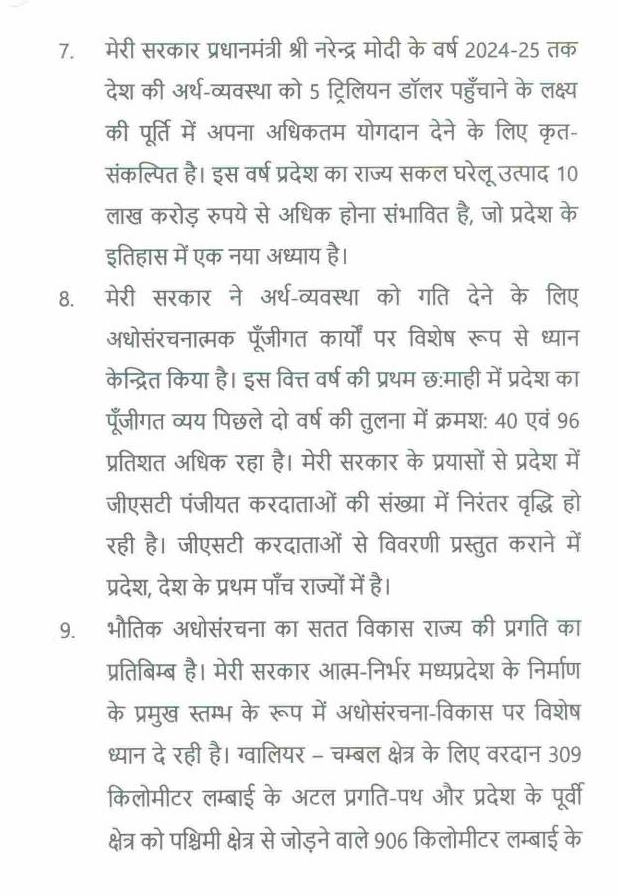 7. मेरी सरकार प्रधानमंत्री श्री नरेन्द्र मोदी के वर्ष 2024-25 तक देश की अर्थ-व्यवस्था को 5 ट्रिलियन डॉलर पहुँचाने के लक्ष्य की पूर्ति में अपना अधिकतम योगदान देने के लिए कृत-संकल्पित है। इस वर्ष प्रदेश का राज्य सकल घरेलू उत्पाद 10 लाख करोड़ रुपये से अधिक होना संभावित है, जो प्रदेश के इतिहास में एक नया अध्याय है।

8. मेरी सरकार ने अर्थ-व्यवस्था को गति देने के लिए अधोसंरचनात्मक पूँजीगत कार्यों पर विशेष रूप से ध्यान केन्द्रित किया है। इस वित्त वर्ष की प्रथम छ:माही में प्रदेश का पूँजीगत व्यय पिछले दो वर्ष की तुलना में क्रमश: 40 एवं 96 प्रतिशत अधिक रहा है। मेरी सरकार के प्रयासों से प्रदेश में जीएसटी पंजीयत करदाताओं की संख्या में निरंतर वृद्धि हो रही है। जीएसटी करदाताओं से विवरणी प्रस्तुत कराने में प्रदेश, देश के प्रथम पाँच राज्यों में है।

9. भौतिक अधोसंरचना का सतत विकास राज्य की प्रगति का प्रतिबिम्ब है। मेरी सरकार आत्म-निर्भर मध्यप्रदेश के निर्माण के प्रमुख स्तम्भ के रूप में अधोसंरचना-विकास पर विशेष ध्यान दे रही है। ग्वालियर – चम्बल क्षेत्र के लिए वरदान 309 किलोमीटर लम्बाई के अटल प्रगति-पथ और प्रदेश के पूर्वी क्षेत्र को पश्चिमी क्षेत्र से जोड़ने वाले 906 किलोमीटर लम्बाई के